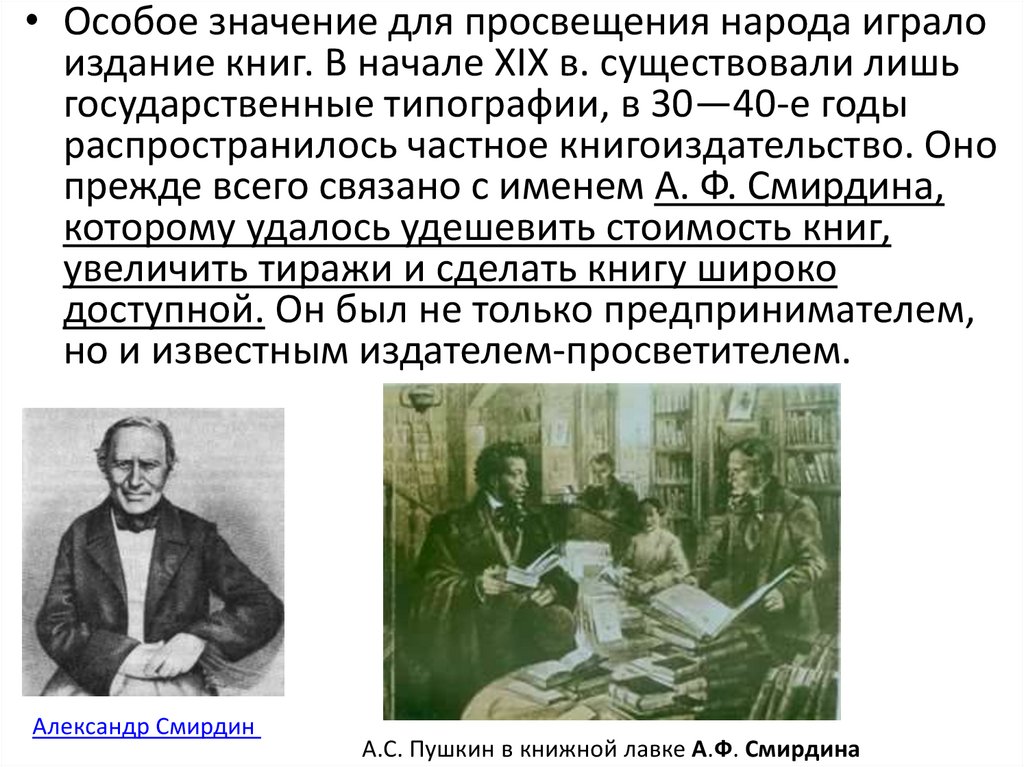 • Особое значение для просвещения народа играло издание книг. В начале XIX в. существовали лишь государственные типографии, в 30—40-е годы распространилось частное книгоиздательство. Оно прежде всего связано с именем А. Ф. Смирдина, которому удалось удешевить стоимость книг, увеличить тиражи и сделать книгу широко доступной. Он был не только предпринимателем, но и известным издателем-просветителем.

Александр Смирдин

А.С. Пушкин в книжной лавке А.Ф. Смирдина